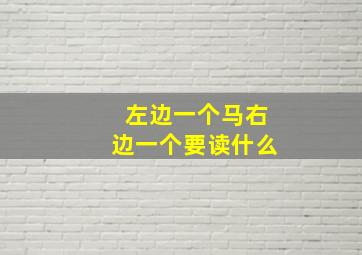 左边一个马右边一个要读什么